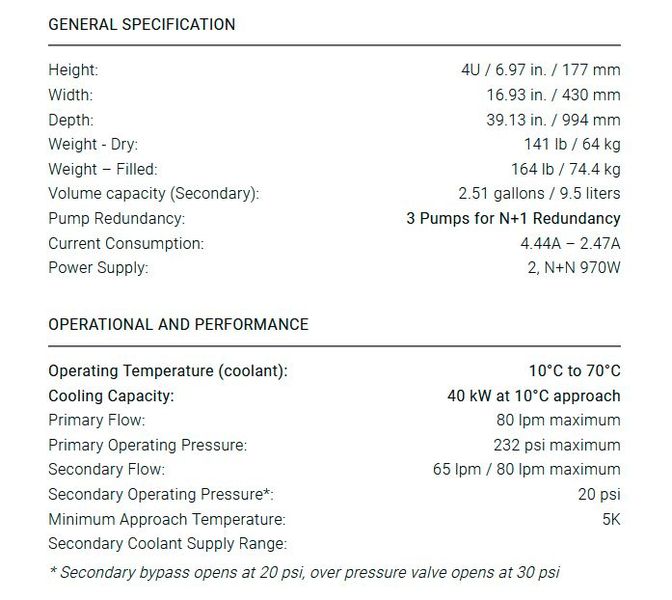 GENERAL SPECIFICATION

| | |
|---|---|
| Height: | 4U / 6.97 in. / 177 mm |
| Width: | 16.93 in. / 430 mm |
| Depth: | 39.13 in. / 994 mm |
| Weight - Dry: | 141 lb / 64 kg |
| Weight – Filled: | 164 lb / 74.4 kg |
| Volume capacity (Secondary): | 2.51 gallons / 9.5 liters |
| Pump Redundancy: | 3 Pumps for N+1 Redundancy |
| Current Consumption: | 4.44A – 2.47A |
| Power Supply: | 2, N+N 970W |

OPERATIONAL AND PERFORMANCE

| | |
|---|---|
| Operating Temperature (coolant): | 10°C to 70°C |
| Cooling Capacity: | 40 kW at 10°C approach |
| Primary Flow: | 80 lpm maximum |
| Primary Operating Pressure: | 232 psi maximum |
| Secondary Flow: | 65 lpm / 80 lpm maximum |
| Secondary Operating Pressure*: | 20 psi |
| Minimum Approach Temperature: | 5K |
| Secondary Coolant Supply Range: | |

* Secondary bypass opens at 20 psi, over pressure valve opens at 30 psi